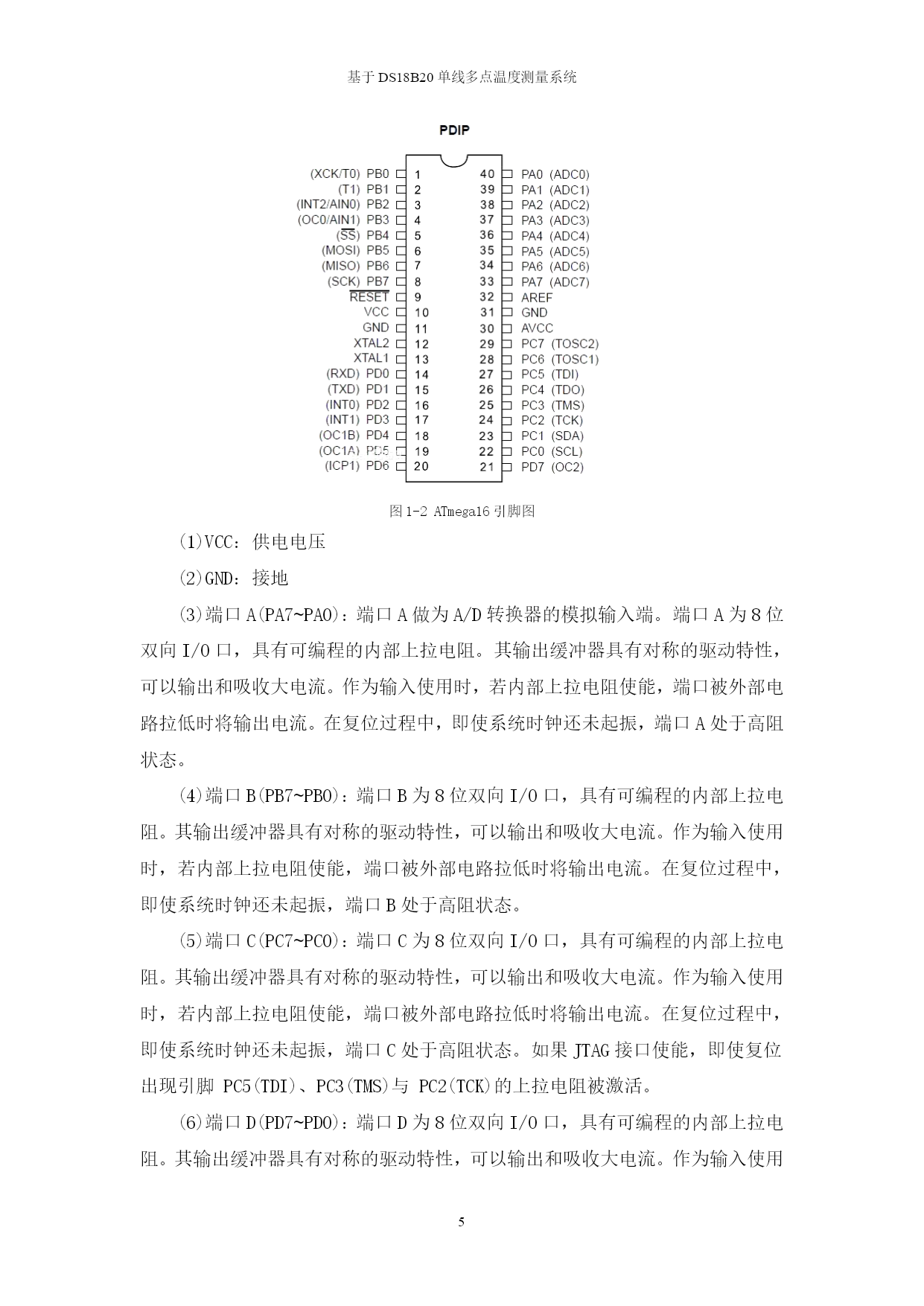 基于 DS18B20 单线多点温度测量系统

PDIP

(XCK/T0) PB0 1
(T1) PB1 2
(INT2/AIN0) PB2 3
(OC0/AIN1) PB3 4
($\overline{SS}$) PB4 5
(MOSI) PB5 6
(MISO) PB6 7
(SCK) PB7 8
$\overline{RESET}$ 9
VCC 10
GND 11
XTAL2 12
XTAL1 13
(RXD) PD0 14
(TXD) PD1 15
(INT0) PD2 16
(INT1) PD3 17
(OC1B) PD4 18
(OC1A) PD5 19
(ICP1) PD6 20

40 PA0 (ADC0)
39 PA1 (ADC1)
38 PA2 (ADC2)
37 PA3 (ADC3)
36 PA4 (ADC4)
35 PA5 (ADC5)
34 PA6 (ADC6)
33 PA7 (ADC7)
32 AREF
31 GND
30 AVCC
29 PC7 (TOSC2)
28 PC6 (TOSC1)
27 PC5 (TDI)
26 PC4 (TDO)
25 PC3 (TMS)
24 PC2 (TCK)
23 PC1 (SDA)
22 PC0 (SCL)
21 PD7 (OC2)

图 1-2 ATmega16 引脚图

(1)VCC：供电电压

(2)GND：接地

(3)端口 A(PA7~PA0)：端口 A 做为 A/D 转换器的模拟输入端。端口 A 为 8 位双向 I/O 口，具有可编程的内部上拉电阻。其输出缓冲器具有对称的驱动特性，可以输出和吸收大电流。作为输入使用时，若内部上拉电阻使能，端口被外部电路拉低时将输出电流。在复位过程中，即使系统时钟还未起振，端口 A 处于高阻状态。

(4)端口 B(PB7~PB0)：端口 B 为 8 位双向 I/O 口，具有可编程的内部上拉电阻。其输出缓冲器具有对称的驱动特性，可以输出和吸收大电流。作为输入使用时，若内部上拉电阻使能，端口被外部电路拉低时将输出电流。在复位过程中，即使系统时钟还未起振，端口 B 处于高阻状态。

(5)端口 C(PC7~PC0)：端口 C 为 8 位双向 I/O 口，具有可编程的内部上拉电阻。其输出缓冲器具有对称的驱动特性，可以输出和吸收大电流。作为输入使用时，若内部上拉电阻使能，端口被外部电路拉低时将输出电流。在复位过程中，即使系统时钟还未起振，端口 C 处于高阻状态。如果 JTAG 接口使能，即使复位出现引脚 PC5(TDI)、PC3(TMS)与 PC2(TCK)的上拉电阻被激活。

(6)端口 D(PD7~PD0)：端口 D 为 8 位双向 I/O 口，具有可编程的内部上拉电阻。其输出缓冲器具有对称的驱动特性，可以输出和吸收大电流。作为输入使用

5